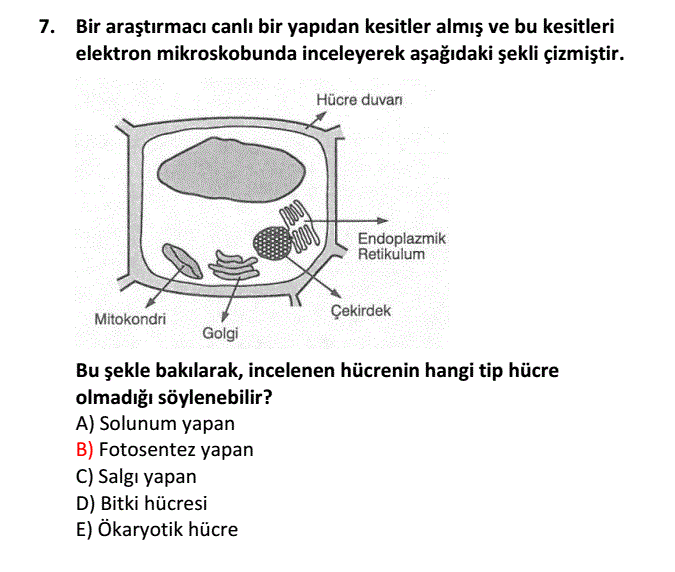 7. Bir araştırmacı canlı bir yapıdan kesitler almış ve bu kesitleri elektron mikroskobunda inceleyerek aşağıdaki şekli çizmiştir.

Hücre duvarı

Endoplazmik Retikulum

Çekirdek

Mitokondri

Golgi

Bu şekle bakılarak, incelenen hücrenin hangi tip hücre olmadığı söylenebilir?

A) Solunum yapan
B) Fotosentez yapan
C) Salgı yapan
D) Bitki hücresi
E) Ökaryotik hücre